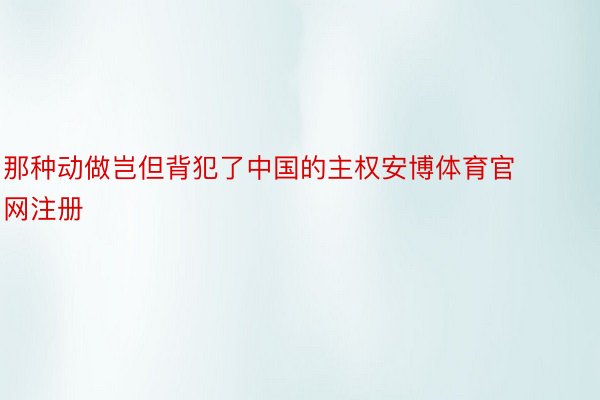 那种动做岂但背犯了中国的主权安博体育官网注册